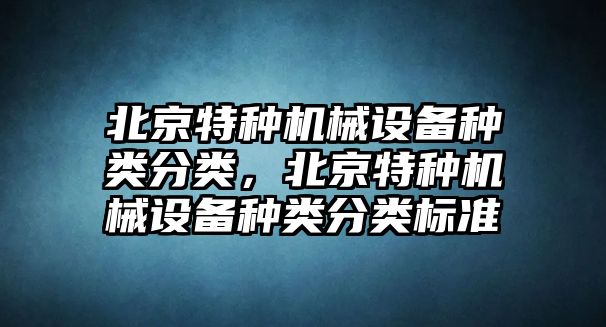 北京特种机械设备种类分类，北京特种机械设备种类分类标准